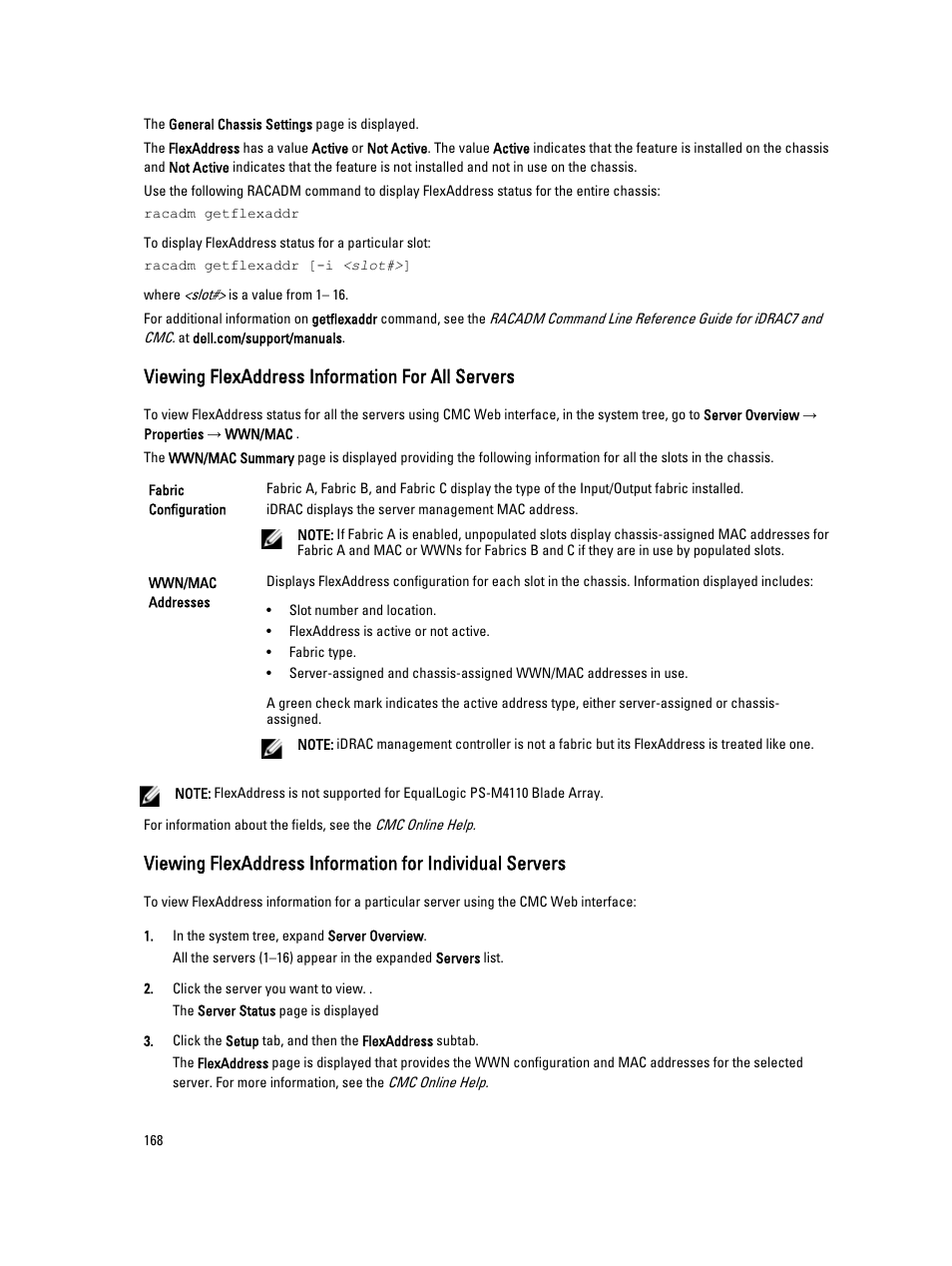 The General Chassis Settings page is displayed.

The FlexAddress has a value Active or Not Active. The value Active indicates that the feature is installed on the chassis and Not Active indicates that the feature is not installed and not in use on the chassis.

Use the following RACADM command to display FlexAddress status for the entire chassis:

racadm getflexaddr

To display FlexAddress status for a particular slot:

racadm getflexaddr [-i <slot#>]

where <slot#> is a value from 1– 16.

For additional information on getflexaddr command, see the RACADM Command Line Reference Guide for iDRAC7 and CMC. at dell.com/support/manuals.

Viewing FlexAddress Information For All Servers

To view FlexAddress status for all the servers using CMC Web interface, in the system tree, go to Server Overview → Properties → WWN/MAC .

The WWN/MAC Summary page is displayed providing the following information for all the slots in the chassis.

Fabric Configuration

Fabric A, Fabric B, and Fabric C display the type of the Input/Output fabric installed. iDRAC displays the server management MAC address.

NOTE: If Fabric A is enabled, unpopulated slots display chassis-assigned MAC addresses for Fabric A and MAC or WWNs for Fabrics B and C if they are in use by populated slots.

WWN/MAC Addresses

Displays FlexAddress configuration for each slot in the chassis. Information displayed includes:

• Slot number and location.
• FlexAddress is active or not active.
• Fabric type.
• Server-assigned and chassis-assigned WWN/MAC addresses in use.

A green check mark indicates the active address type, either server-assigned or chassis-assigned.

NOTE: iDRAC management controller is not a fabric but its FlexAddress is treated like one.

NOTE: FlexAddress is not supported for EqualLogic PS-M4110 Blade Array.

For information about the fields, see the CMC Online Help.

Viewing FlexAddress Information for Individual Servers

To view FlexAddress information for a particular server using the CMC Web interface:

1. In the system tree, expand Server Overview.
All the servers (1–16) appear in the expanded Servers list.

2. Click the server you want to view. .
The Server Status page is displayed

3. Click the Setup tab, and then the FlexAddress subtab.
The FlexAddress page is displayed that provides the WWN configuration and MAC addresses for the selected server. For more information, see the CMC Online Help.

168